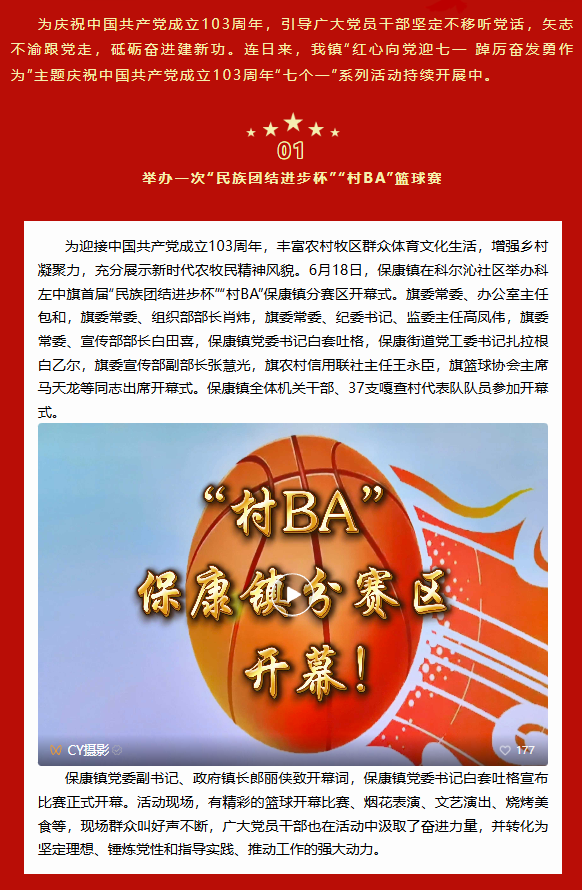 为庆祝中国共产党成立103周年，引导广大党员干部坚定不移听党话，矢志不渝跟党走，砥砺奋进建新功。连日来，我镇"红心向党迎七一 踔厉奋发勇作为"主题庆祝中国共产党成立103周年"七个一"系列活动持续开展中。

01

举办一次"民族团结进步杯""村BA"篮球赛

为迎接中国共产党成立103周年，丰富农村牧区群众体育文化生活，增强乡村凝聚力，充分展示新时代农牧民精神风貌。6月18日，保康镇在科尔沁社区举办科左中旗首届"民族团结进步杯""村BA"保康镇分赛区开幕式。旗委常委、办公室主任包和，旗委常委、组织部部长肖炜，旗委常委、纪委书记、监委主任高凤伟，旗委常委、宣传部部长白田喜，保康镇党委书记白套吐格，保康街道党工委书记扎拉根白乙尔，旗委宣传部副部长张慧光，旗农村信用联社主任王永臣，旗篮球协会主席马天龙等同志出席开幕式。保康镇全体机关干部、37支嘎查村代表队队员参加开幕式。

"村BA"
保康镇分赛区
开幕！

CY摄影

177

保康镇党委副书记、政府镇长郎丽侠致开幕词，保康镇党委书记白套吐格宣布比赛正式开幕。活动现场，有精彩的篮球开幕比赛、烟花表演、文艺演出、烧烤美食等，现场群众叫好声不断，广大党员干部也在活动中汲取了奋进力量，并转化为坚定理想、锤炼党性和指导实践、推动工作的强大动力。